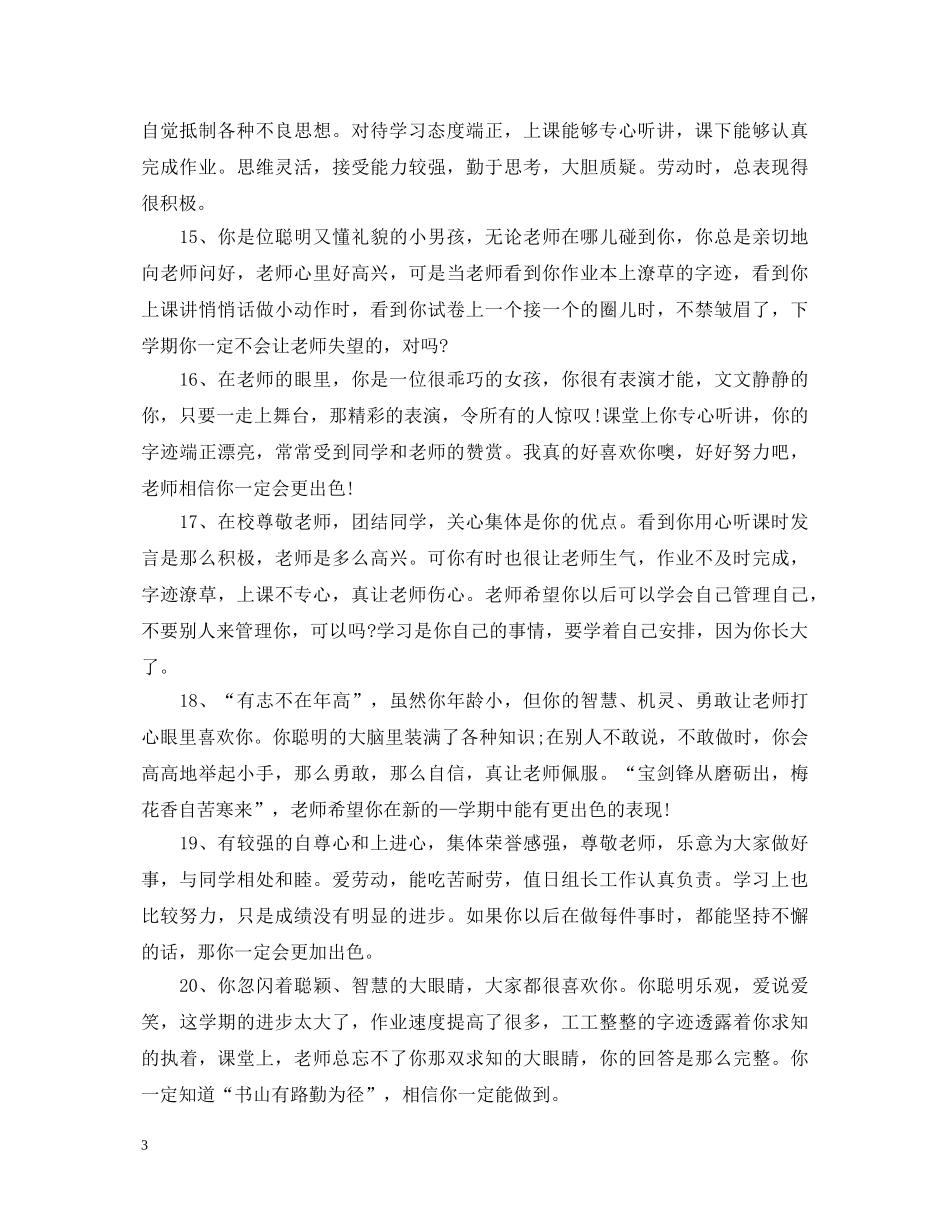 自觉抵制各种不良思想。对待学习态度端正，上课能够专心听讲，课下能够认真完成作业。思维灵活，接受能力较强，勤于思考，大胆质疑。劳动时，总表现得很积极。

15、你是位聪明又懂礼貌的小男孩，无论老师在哪儿碰到你，你总是亲切地向老师问好，老师心里好高兴，可是当老师看到你作业本上潦草的字迹，看到你上课讲悄悄话做小动作时，看到你试卷上一个接一个的圈儿时，不禁皱眉了，下学期你一定不会让老师失望的，对吗?

16、在老师的眼里，你是一位很乖巧的女孩，你很有表演才能，文文静静的你，只要一走上舞台，那精彩的表演，令所有的人惊叹!课堂上你专心听讲，你的字迹端正漂亮，常常受到同学和老师的赞赏。我真的好喜欢你噢，好好努力吧，老师相信你一定会更出色!

17、在校尊敬老师，团结同学，关心集体是你的优点。看到你用心听课时发言是那么积极，老师是多么高兴。可你有时也很让老师生气，作业不及时完成，字迹潦草，上课不专心，真让老师伤心。老师希望你以后可以学会自己管理自己，不要别人来管理你，可以吗?学习是你自己的事情，要学着自己安排，因为你长大了。

18、“有志不在年高”，虽然你年龄小，但你的智慧、机灵、勇敢让老师打心眼里喜欢你。你聪明的大脑里装满了各种知识;在别人不敢说，不敢做时，你会高高地举起小手，那么勇敢，那么自信，真让老师佩服。“宝剑锋从磨砺出，梅花香自苦寒来”，老师希望你在新的一学期中能有更出色的表现!

19、有较强的自尊心和上进心，集体荣誉感强，尊敬老师，乐意为大家做好事，与同学相处和睦。爱劳动，能吃苦耐劳，值日组长工作认真负责。学习上也比较努力，只是成绩没有明显的进步。如果你以后在做每件事时，都能坚持不懈的话，那你一定会更加出色。

20、你忽闪着聪颖、智慧的大眼睛，大家都很喜欢你。你聪明乐观，爱说爱笑，这学期的进步太大了，作业速度提高了很多，工工整整的字迹透露着你求知的执着，课堂上，老师总忘不了你那双求知的大眼睛，你的回答是那么完整。你一定知道“书山有路勤为径”，相信你一定能做到。

3